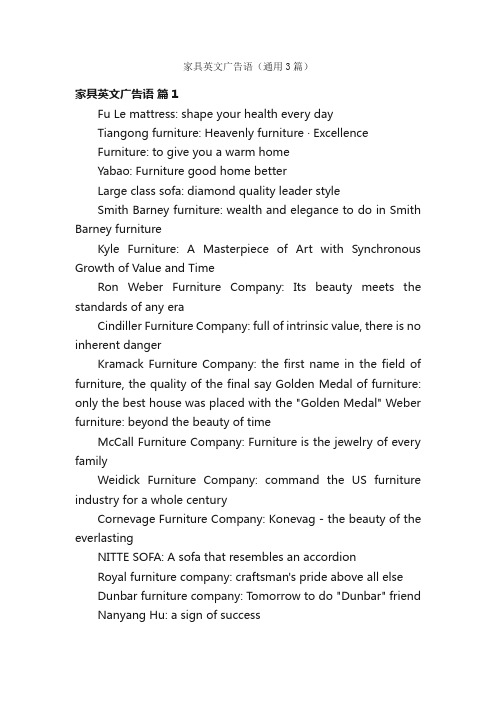 家具英文广告语（通用3篇）

家具英文广告语 篇1

Fu Le mattress: shape your health every day

Tiangong furniture: Heavenly furniture · Excellence

Furniture: to give you a warm home

Yabao: Furniture good home better

Large class sofa: diamond quality leader style

Smith Barney furniture: wealth and elegance to do in Smith Barney furniture

Kyle Furniture: A Masterpiece of Art with Synchronous Growth of Value and Time

Ron Weber Furniture Company: Its beauty meets the standards of any era

Cindiller Furniture Company: full of intrinsic value, there is no inherent danger

Kramack Furniture Company: the first name in the field of furniture, the quality of the final say Golden Medal of furniture: only the best house was placed with the "Golden Medal" Weber furniture: beyond the beauty of time

McCall Furniture Company: Furniture is the jewelry of every family

Weidick Furniture Company: command the US furniture industry for a whole century

Cornevage Furniture Company: Konevag - the beauty of the everlasting

NITTE SOFA: A sofa that resembles an accordion

Royal furniture company: craftsman's pride above all else

Dunbar furniture company: Tomorrow to do "Dunbar" friend

Nanyang Hu: a sign of success